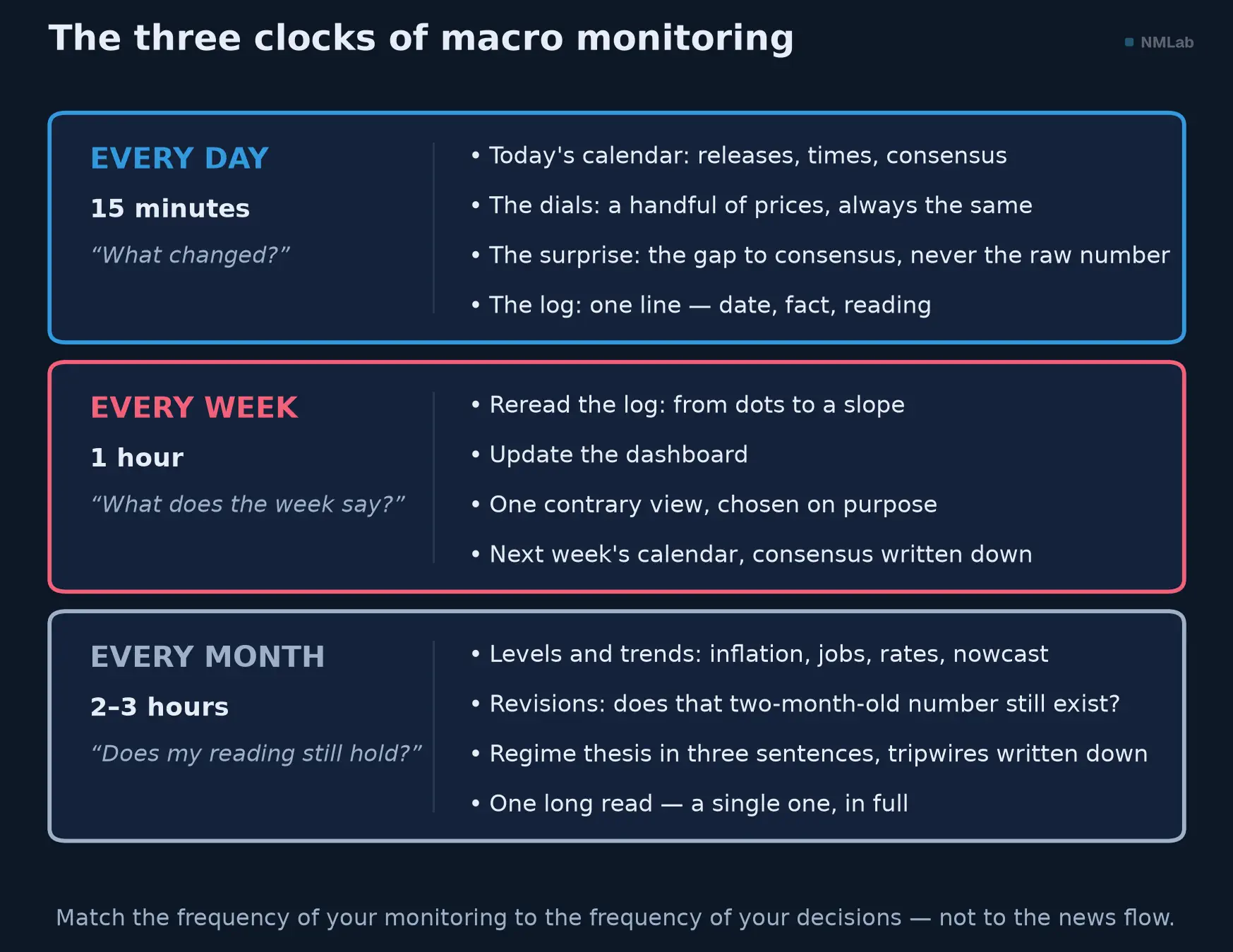 The three clocks of macro monitoring

NMLab

EVERY DAY

15 minutes

“What changed?”

• Today's calendar: releases, times, consensus
• The dials: a handful of prices, always the same
• The surprise: the gap to consensus, never the raw number
• The log: one line — date, fact, reading

EVERY WEEK

1 hour

“What does the week say?”

• Reread the log: from dots to a slope
• Update the dashboard
• One contrary view, chosen on purpose
• Next week's calendar, consensus written down

EVERY MONTH

2–3 hours

“Does my reading still hold?”

• Levels and trends: inflation, jobs, rates, nowcast
• Revisions: does that two-month-old number still exist?
• Regime thesis in three sentences, tripwires written down
• One long read — a single one, in full

Match the frequency of your monitoring to the frequency of your decisions — not to the news flow.